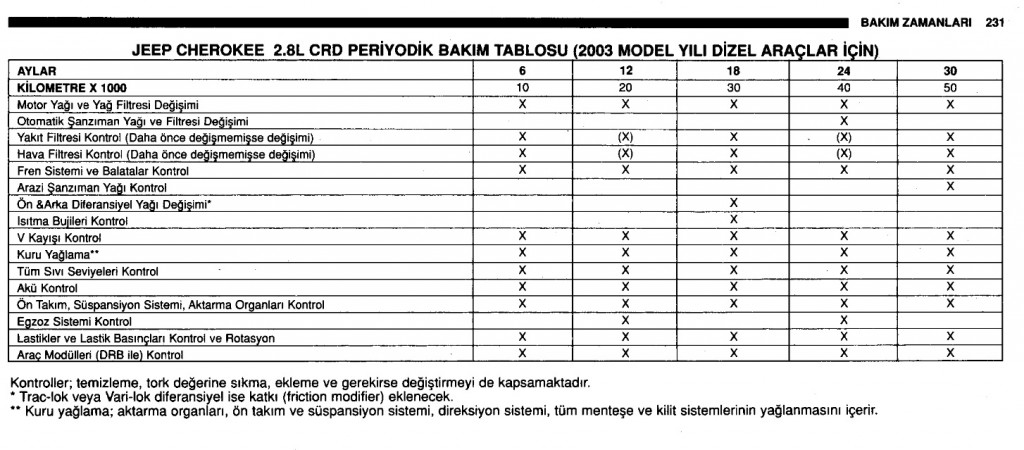 BAKIM ZAMANLARI 231

JEEP CHEROKEE 2.8L CRD PERİYODİK BAKIM TABLOSU (2003 MODEL YILI DİZEL ARAÇLAR İÇİN)

| AYLAR | 6 | 12 | 18 | 24 | 30 |
|---|---|---|---|---|---|
| KİLOMETRE X 1000 | 10 | 20 | 30 | 40 | 50 |
| Motor Yağı ve Yağ Filtresi Değişimi | X | X | X | X | X |
| Otomatik Şanzıman Yağı ve Filtresi Değişimi | | | | X | |
| Yakıt Filtresi Kontrol (Daha önce değişmemişse değişimi) | X | (X) | X | (X) | X |
| Hava Filtresi Kontrol (Daha önce değişmemişse değişimi) | X | (X) | X | (X) | X |
| Fren Sistemi ve Balatalar Kontrol | X | X | X | X | X |
| Arazi Şanzıman Yağı Kontrol | | | | | X |
| Ön &Arka Diferansiyel Yağı Değişimi* | | | X | | |
| Isıtma Bujileri Kontrol | | | X | | |
| V Kayışı Kontrol | X | X | X | X | X |
| Kuru Yağlama** | X | X | X | X | X |
| Tüm Sıvı Seviyeleri Kontrol | X | X | X | X | X |
| Akü Kontrol | X | X | X | X | X |
| Ön Takım, Süspansiyon Sistemi, Aktarma Organları Kontrol | X | X | X | X | X |
| Egzoz Sistemi Kontrol | | X | | X | |
| Lastikler ve Lastik Basınçları Kontrol ve Rotasyon | X | X | X | X | X |
| Araç Modülleri (DRB ile) Kontrol | X | X | X | X | X |

Kontroller; temizleme, tork değerine sıkma, ekleme ve gerekirse değiştirmeyi de kapsamaktadır.
* Trac-lok veya Vari-lok diferansiyel ise katkı (friction modifier) eklenecek.
** Kuru yağlama; aktarma organları, ön takım ve süspansiyon sistemi, direksiyon sistemi, tüm menteşe ve kilit sistemlerinin yağlanmasını içerir.